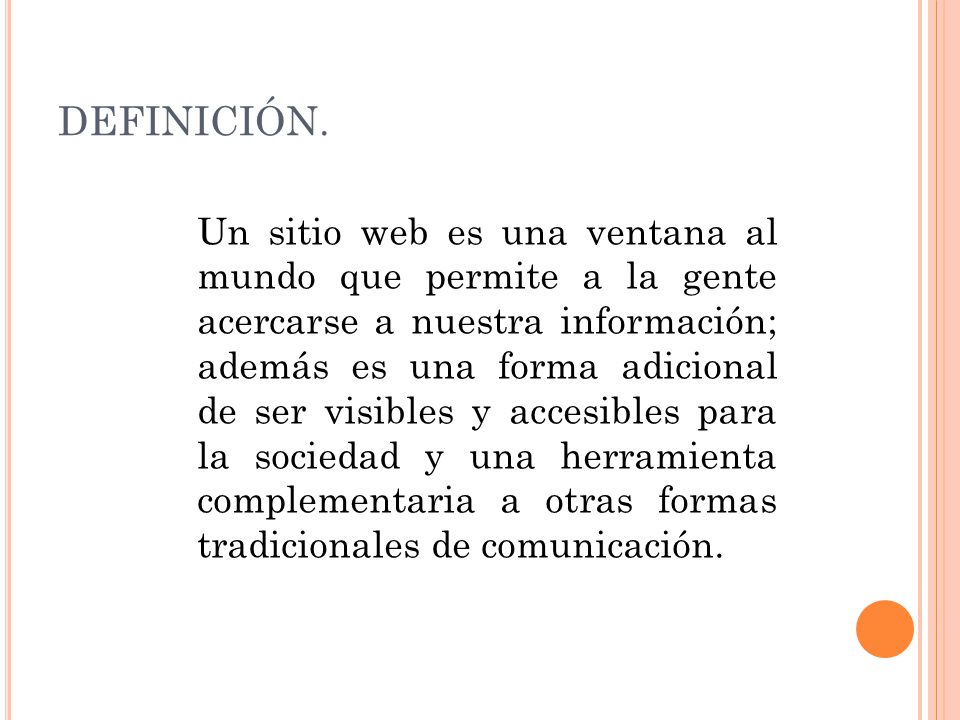 DEFINICIÓN.

Un sitio web es una ventana al mundo que permite a la gente acercarse a nuestra información; además es una forma adicional de ser visibles y accesibles para la sociedad y una herramienta complementaria a otras formas tradicionales de comunicación.